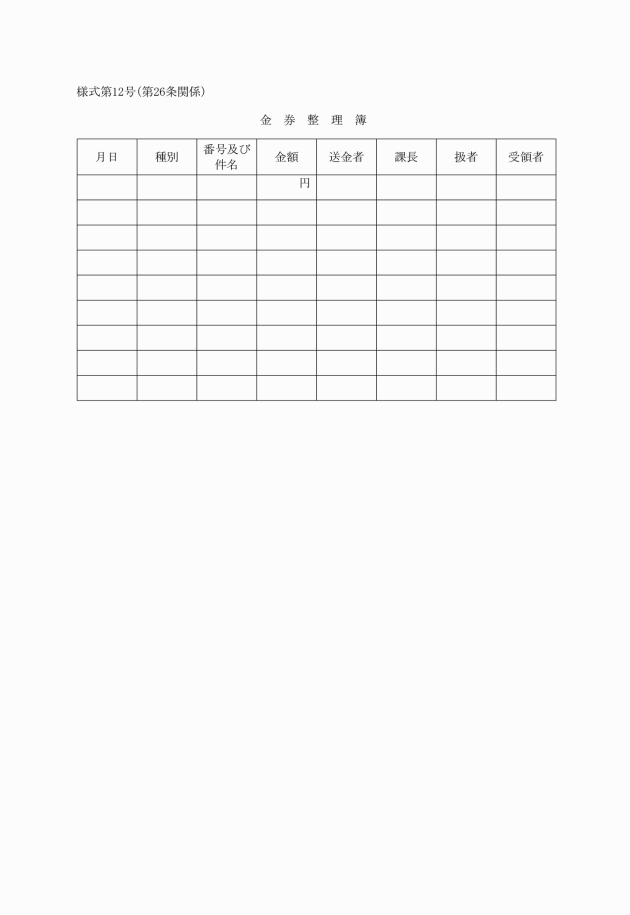 様式第12号(第26条関係)

金 券 整 理 簿

| 月日 | 種別 | 番号及び件名 | 金額 | 送金者 | 課長 | 扱者 | 受領者 |
|---|---|---|---|---|---|---|---|
| | | | 円 | | | | |
| | | | | | | | |
| | | | | | | | |
| | | | | | | | |
| | | | | | | | |
| | | | | | | | |
| | | | | | | | |
| | | | | | | | |
| | | | | | | | |